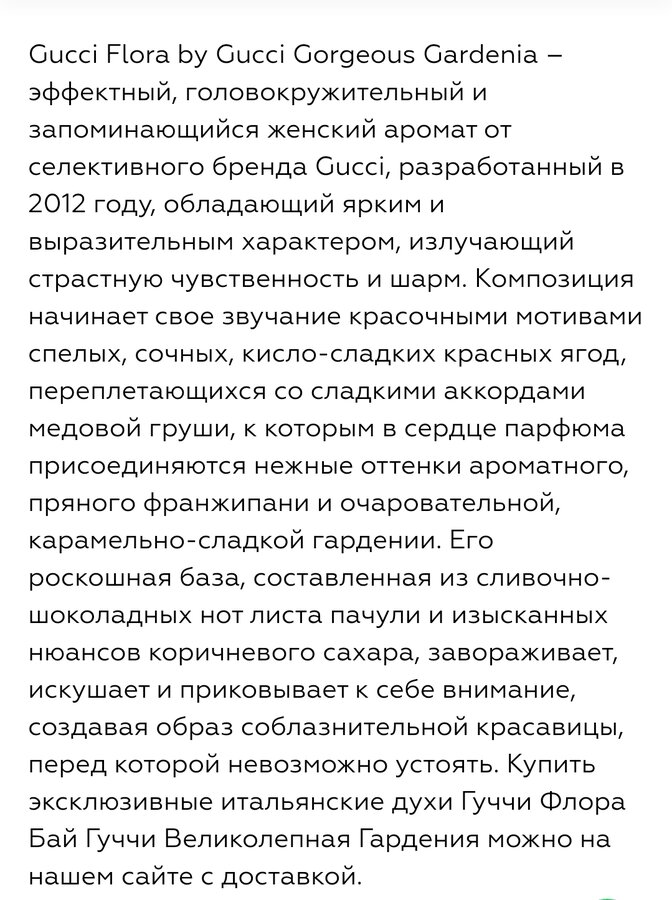 Gucci Flora by Gucci Gorgeous Gardenia – эффектный, головокружительный и запоминающийся женский аромат от селективного бренда Gucci, разработанный в 2012 году, обладающий ярким и выразительным характером, излучающий страстную чувственность и шарм. Композиция начинает свое звучание красочными мотивами спелых, сочных, кисло-сладких красных ягод, переплетающихся со сладкими аккордами медовой груши, к которым в сердце парфюма присоединяются нежные оттенки ароматного, пряного франжипани и очаровательной, карамельно-сладкой гардении. Его роскошная база, составленная из сливочно-шоколадных нот листа пачули и изысканных нюансов коричневого сахара, завораживает, искушает и приковывает к себе внимание, создавая образ соблазнительной красавицы, перед которой невозможно устоять. Купить эксклюзивные итальянские духи Гуччи Флора Бай Гуччи Великолепная Гардения можно на нашем сайте с доставкой.